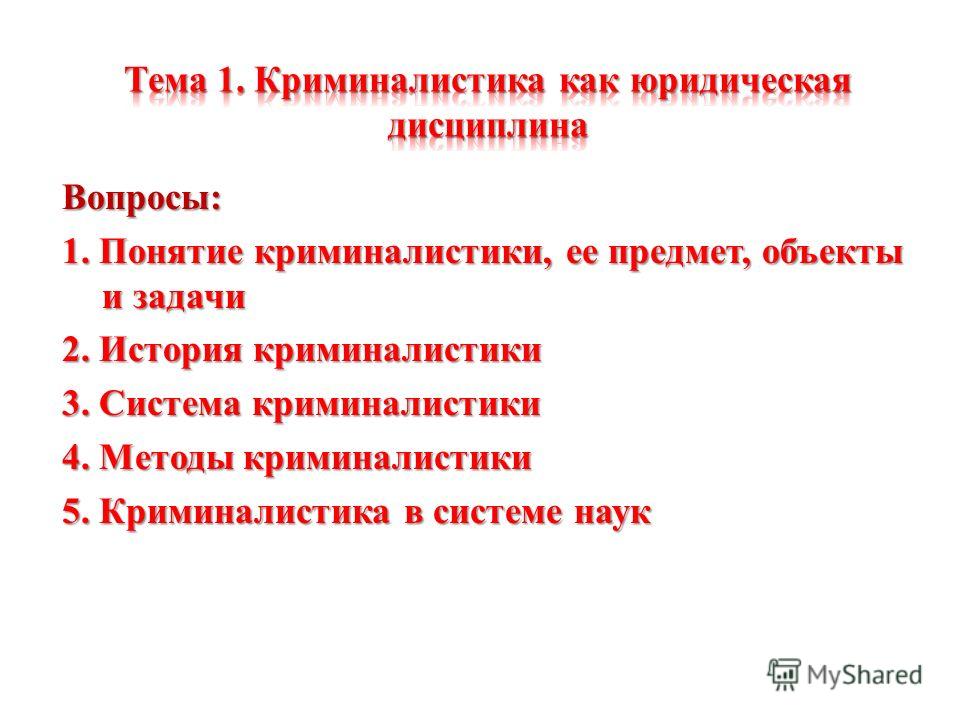 Тема 1. Криминалистика как юридическая дисциплина

Вопросы:

1. Понятие криминалистики, ее предмет, объекты и задачи

2. История криминалистики

3. Система криминалистики

4. Методы криминалистики

5. Криминалистика в системе наук

MyShared